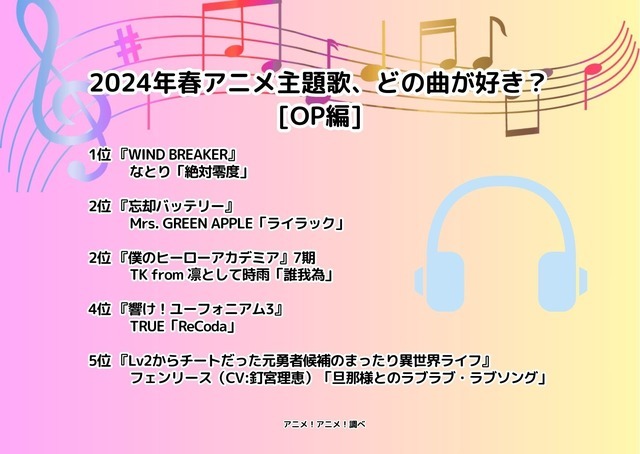 2024年春アニメ主題歌、どの曲が好き？
[OP編]

1位『WIND BREAKER』
なとり「絶対零度」

2位『忘却バッテリー』
Mrs. GREEN APPLE「ライラック」

2位『僕のヒーローアカデミア』7期
TK from 凛として時雨「誰我為」

4位『響け！ユーフォニアム3』
TRUE「ReCoda」

5位『Lv2からチートだった元勇者候補のまったり異世界ライフ』
フェンリース（CV:釘宮理恵）「旦那様とのラブラブ・ラブソング」

アニメ！アニメ！調べ